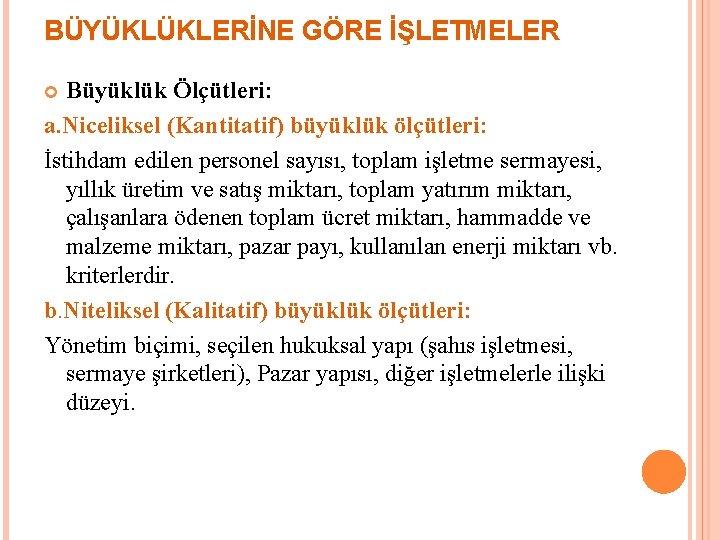 BÜYÜKLÜKLERİNE GÖRE İŞLETMELER

Büyüklük Ölçütleri:

a.Niceliksel (Kantitatif) büyüklük ölçütleri:

İstihdam edilen personel sayısı, toplam işletme sermayesi, yıllık üretim ve satış miktarı, toplam yatırım miktarı, çalışanlara ödenen toplam ücret miktarı, hammadde ve malzeme miktarı, pazar payı, kullanılan enerji miktarı vb. kriterlerdir.

b.Niteliksel (Kalitatif) büyüklük ölçütleri:

Yönetim biçimi, seçilen hukuksal yapı (şahıs işletmesi, sermaye şirketleri), Pazar yapısı, diğer işletmelerle ilişki düzeyi.